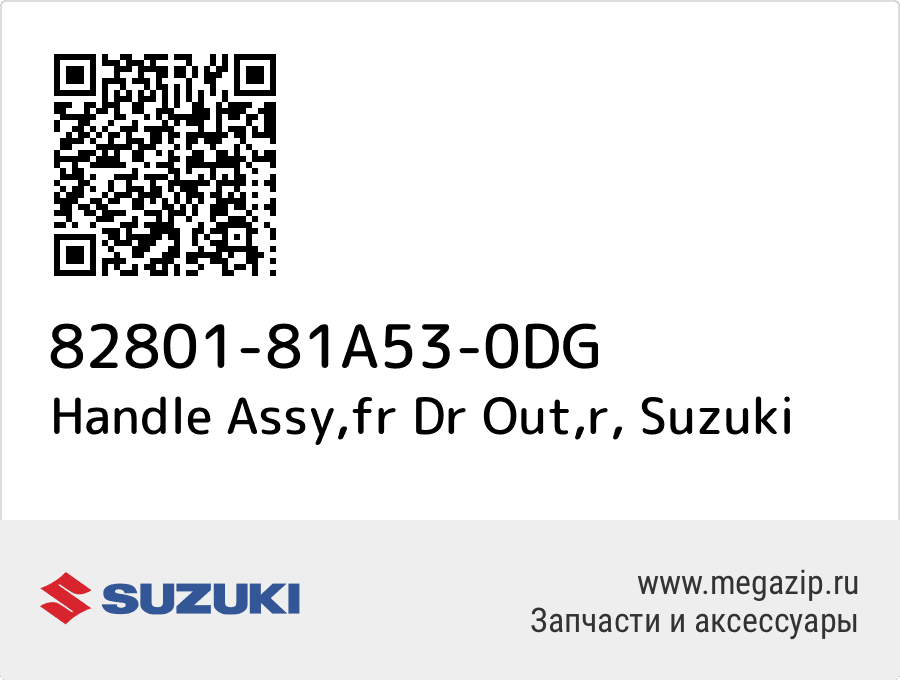 82801-81A53-0DG
Handle Assy,fr Dr Out,r, Suzuki

SUZUKI

www.megazip.ru
Запчасти и аксессуары